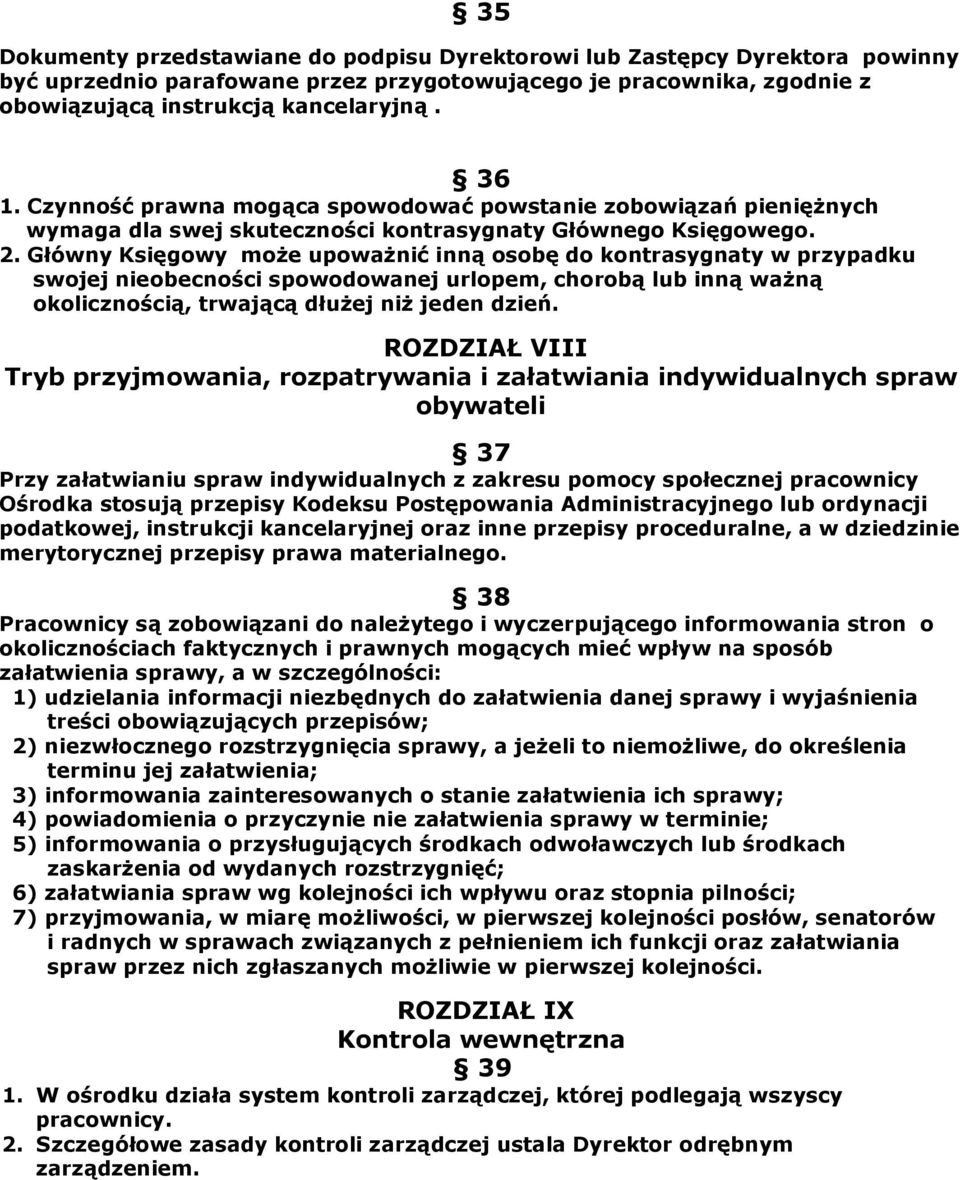 § 35

Dokumenty przedstawiane do podpisu Dyrektorowi lub Zastępcy Dyrektora powinny być uprzednio parafowane przez przygotowującego je pracownika, zgodnie z obowiązującą instrukcją kancelaryjną .

§ 36

1. Czynność prawna mogąca spowodować powstanie zobowiązań pieniężnych wymaga dla swej skuteczności kontrasygnaty Głównego Księgowego.
2. Główny Księgowy może upoważnić inną osobę do kontrasygnaty w przypadku swojej nieobecności spowodowanej urlopem, chorobą lub inną ważną okolicznością, trwającą dłużej niż jeden dzień.

ROZDZIAŁ VIII
Tryb przyjmowania, rozpatrywania i załatwiania indywidualnych spraw obywateli

§ 37

Przy załatwianiu spraw indywidualnych z zakresu pomocy społecznej pracownicy Ośrodka stosują przepisy Kodeksu Postępowania Administracyjnego lub ordynacji podatkowej, instrukcji kancelaryjnej oraz inne przepisy proceduralne, a w dziedzinie merytorycznej przepisy prawa materialnego.

§ 38

Pracownicy są zobowiązani do należytego i wyczerpującego informowania stron o okolicznościach faktycznych i prawnych mogących mieć wpływ na sposób załatwienia sprawy, a w szczególności:
1) udzielania informacji niezbędnych do załatwienia danej sprawy i wyjaśnienia treści obowiązujących przepisów;
2) niezwłocznego rozstrzygnięcia sprawy, a jeżeli to niemożliwe, do określenia terminu jej załatwienia;
3) informowania zainteresowanych o stanie załatwienia ich sprawy;
4) powiadomienia o przyczynie nie załatwienia sprawy w terminie;
5) informowania o przysługujących środkach odwoławczych lub środkach zaskarżenia od wydanych rozstrzygnięć;
6) załatwiania spraw wg kolejności ich wpływu oraz stopnia pilności;
7) przyjmowania, w miarę możliwości, w pierwszej kolejności posłów, senatorów i radnych w sprawach związanych z pełnieniem ich funkcji oraz załatwiania spraw przez nich zgłaszanych możliwie w pierwszej kolejności.

ROZDZIAŁ IX
Kontrola wewnętrzna
§ 39

1. W ośrodku działa system kontroli zarządczej, której podlegają wszyscy pracownicy.
2. Szczegółowe zasady kontroli zarządczej ustala Dyrektor odrębnym zarządzeniem.